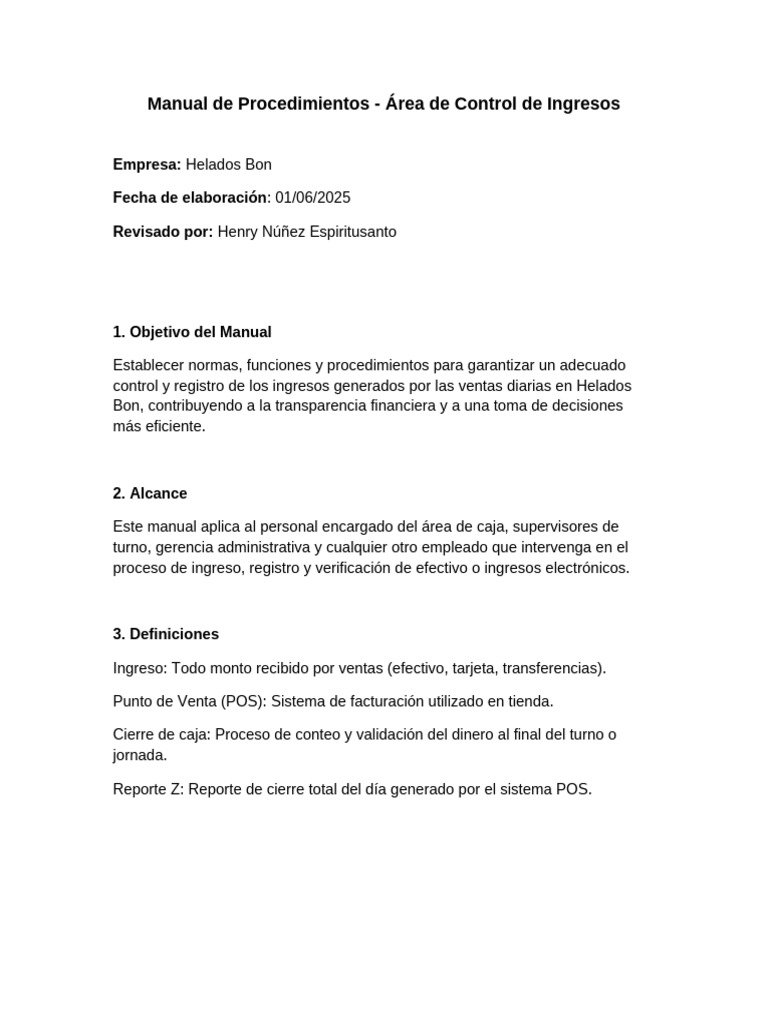 Manual de Procedimientos - Área de Control de Ingresos

Empresa: Helados Bon

Fecha de elaboración: 01/06/2025

Revisado por: Henry Núñez Espiritusanto

1. Objetivo del Manual

Establecer normas, funciones y procedimientos para garantizar un adecuado control y registro de los ingresos generados por las ventas diarias en Helados Bon, contribuyendo a la transparencia financiera y a una toma de decisiones más eficiente.

2. Alcance

Este manual aplica al personal encargado del área de caja, supervisores de turno, gerencia administrativa y cualquier otro empleado que intervenga en el proceso de ingreso, registro y verificación de efectivo o ingresos electrónicos.

3. Definiciones

Ingreso: Todo monto recibido por ventas (efectivo, tarjeta, transferencias).

Punto de Venta (POS): Sistema de facturación utilizado en tienda.

Cierre de caja: Proceso de conteo y validación del dinero al final del turno o jornada.

Reporte Z: Reporte de cierre total del día generado por el sistema POS.